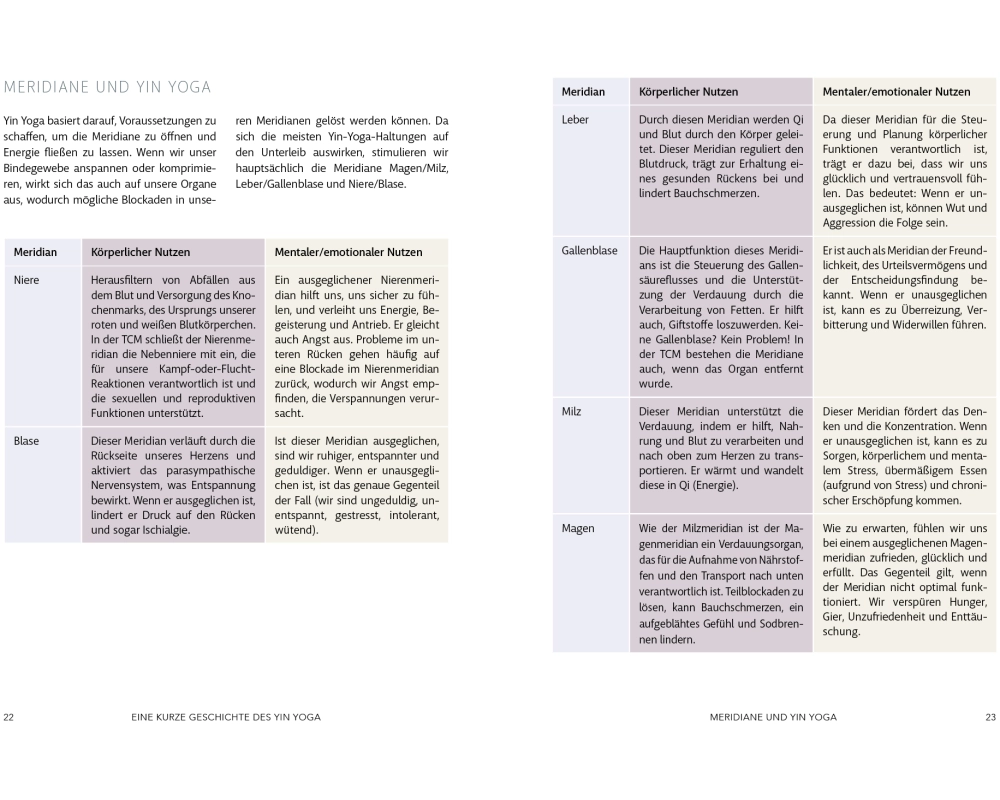 MERIDIANE UND YIN YOGA

Yin Yoga basiert darauf, Voraussetzungen zu schaffen, um die Meridiane zu öffnen und Energie fließen zu lassen. Wenn wir unser Bindegewebe anspannen oder komprimieren, wirkt sich das auch auf unsere Organe aus, wodurch mögliche Blockaden in unseren Meridianen gelöst werden können. Da sich die meisten Yin-Yoga-Haltungen auf den Unterleib auswirken, stimulieren wir hauptsächlich die Meridiane Magen/Milz, Leber/Gallenblase und Niere/Blase.

| Meridian | Körperlicher Nutzen | Mentaler/emotionaler Nutzen |
|---|---|---|
| Niere | Herausfiltern von Abfällen aus dem Blut und Versorgung des Knochenmarks, des Ursprungs unserer roten und weißen Blutkörperchen. In der TCM schließt der Nierenmeridian die Nebenniere mit ein, die für unsere Kampf-oder-Flucht-Reaktionen verantwortlich ist und die sexuellen und reproduktiven Funktionen unterstützt. | Ein ausgeglichener Nierenmeridian hilft uns, uns sicher zu fühlen, und verleiht uns Energie, Begeisterung und Antrieb. Er gleicht auch Angst aus. Probleme im unteren Rücken gehen häufig auf eine Blockade im Nierenmeridian zurück, wodurch wir Angst empfinden, die Verspannungen verursacht. |
| Blase | Dieser Meridian verläuft durch die Rückseite unseres Herzens und aktiviert das parasympathische Nervensystem, was Entspannung bewirkt. Wenn er ausgeglichen ist, lindert er Druck auf den Rücken und sogar Ischialgie. | Ist dieser Meridian ausgeglichen, sind wir ruhiger, entspannter und geduldiger. Wenn er unausgeglichen ist, ist das genaue Gegenteil der Fall (wir sind ungeduldig, unentspannt, gestresst, intolerant, wütend). |

22 EINE KURZE GESCHICHTE DES YIN YOGA

| Meridian | Körperlicher Nutzen | Mentaler/emotionaler Nutzen |
|---|---|---|
| Leber | Durch diesen Meridian werden Qi und Blut durch den Körper geleitet. Dieser Meridian reguliert den Blutdruck, trägt zur Erhaltung eines gesunden Rückens bei und lindert Bauchschmerzen. | Da dieser Meridian für die Steuerung und Planung körperlicher Funktionen verantwortlich ist, trägt er dazu bei, dass wir uns glücklich und vertrauensvoll fühlen. Das bedeutet: Wenn er unausgeglichen ist, können Wut und Aggression die Folge sein. |
| Gallenblase | Die Hauptfunktion dieses Meridians ist die Steuerung des Gallensäureflusses und die Unterstützung der Verdauung durch die Verarbeitung von Fetten. Er hilft auch, Giftstoffe loszuwerden. Keine Gallenblase? Kein Problem! In der TCM bestehen die Meridiane auch, wenn das Organ entfernt wurde. | Er ist auch als Meridian der Freundlichkeit, des Urteilsvermögens und der Entscheidungsfindung bekannt. Wenn er unausgeglichen ist, kann es zu Überreizung, Verbitterung und Widerwillen führen. |
| Milz | Dieser Meridian unterstützt die Verdauung, indem er hilft, Nahrung und Blut zu verarbeiten und nach oben zum Herzen zu transportieren. Er wärmt und wandelt diese in Qi (Energie). | Dieser Meridian fördert das Denken und die Konzentration. Wenn er unausgeglichen ist, kann es zu Sorgen, körperlichem und mentalem Stress, übermäßigem Essen (aufgrund von Stress) und chronischer Erschöpfung kommen. |
| Magen | Wie der Milzmeridian ist der Magenmeridian ein Verdauungsorgan, das für die Aufnahme von Nährstoffen und den Transport nach unten verantwortlich ist. Teilblockaden zu lösen, kann Bauchschmerzen, ein aufgeblähtes Gefühl und Sodbrennen lindern. | Wie zu erwarten, fühlen wir uns bei einem ausgeglichenen Magenmeridian zufrieden, glücklich und erfüllt. Das Gegenteil gilt, wenn der Meridian nicht optimal funktioniert. Wir verspüren Hunger, Gier, Unzufriedenheit und Enttäuschung. |

MERIDIANE UND YIN YOGA 23